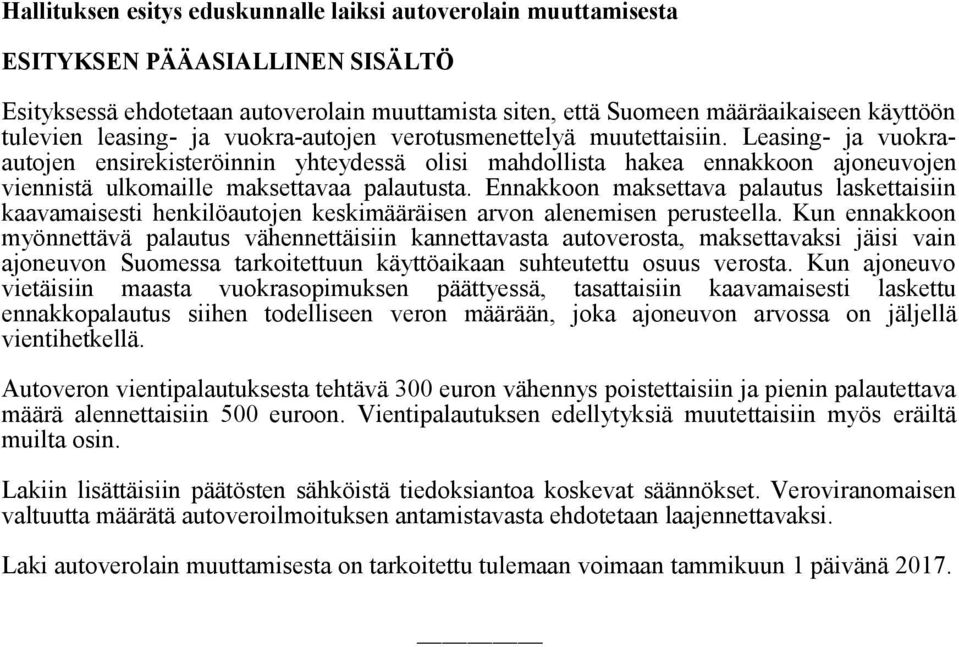 Hallituksen esitys eduskunnalle laiksi autoverolain muuttamisesta

ESITYKSEN PÄÄASIALLINEN SISÄLTÖ

Esityksessä ehdotetaan autoverolain muuttamista siten, että Suomeen määräaikaiseen käyttöön tulevien leasing- ja vuokra-autojen verotusmenettelyä muutettaisiin. Leasing- ja vuokra-autojen ensirekisteröinnin yhteydessä olisi mahdollista hakea ennakkoon ajoneuvojen viennistä ulkomaille maksettavaa palautusta. Ennakkoon maksettava palautus laskettaisiin kaavamaisesti henkilöautojen keskimääräisen arvon alenemisen perusteella. Kun ennakkoon myönnettävä palautus vähennettäisiin kannettavasta autoverosta, maksettavaksi jäisi vain ajoneuvon Suomessa tarkoitettuun käyttöaikaan suhteutettu osuus verosta. Kun ajoneuvo vietäisiin maasta vuokrasopimuksen päättyessä, tasattaisiin kaavamaisesti laskettu ennakkopalautus siihen todelliseen veron määrään, joka ajoneuvon arvossa on jäljellä vientihetkellä.

Autoveron vientipalautuksesta tehtävä 300 euron vähennys poistettaisiin ja pienin palautettava määrä alennettaisiin 500 euroon. Vientipalautuksen edellytyksiä muutettaisiin myös eräiltä muilta osin.

Lakiin lisättäisiin päätösten sähköistä tiedoksiantoa koskevat säännökset. Veroviranomaisen valtuutta määrätä autoveroilmoituksen antamistavasta ehdotetaan laajennettavaksi.

Laki autoverolain muuttamisesta on tarkoitettu tulemaan voimaan tammikuun 1 päivänä 2017.

—————